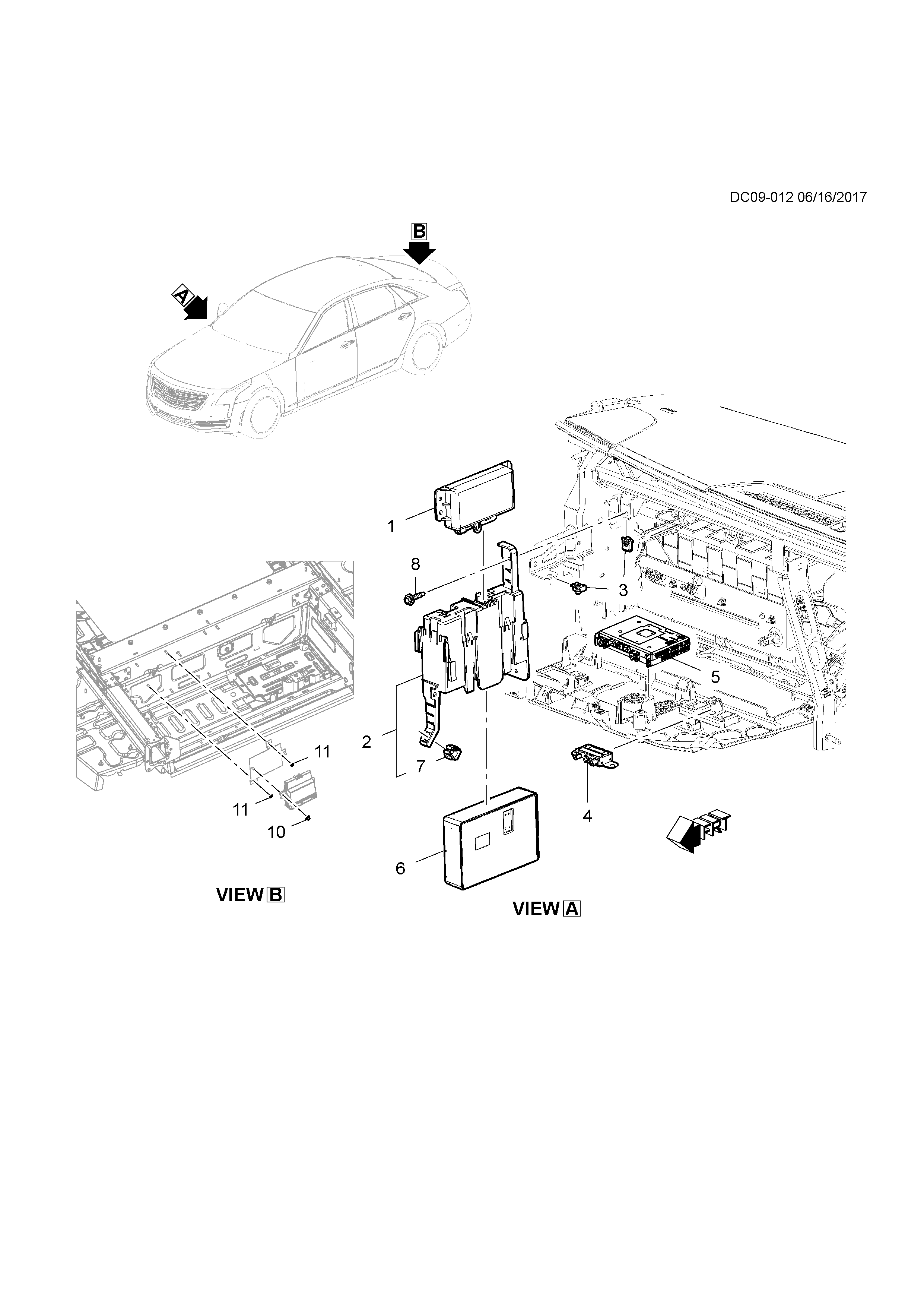 DC09-012 06/16/2017

B

A

1

8

3

5

2

7

4

11

11

10

6

FRT

VIEW B

VIEW A